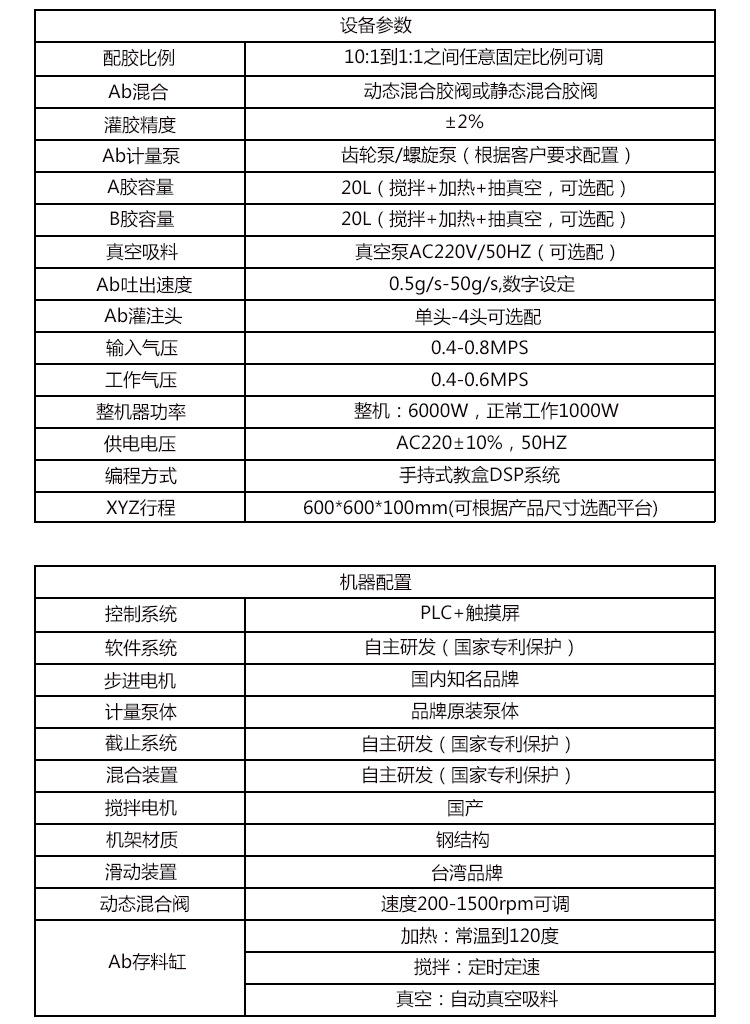 | 设备参数 | |
|---|---|
| 配胶比例 | 10:1到1:1之间任意固定比例可调 |
| Ab混合 | 动态混合胶阀或静态混合胶阀 |
| 灌胶精度 | ±2% |
| Ab计量泵 | 齿轮泵/螺旋泵（根据客户要求配置） |
| A胶容量 | 20L（搅拌+加热+抽真空，可选配） |
| B胶容量 | 20L（搅拌+加热+抽真空，可选配） |
| 真空吸料 | 真空泵AC220V/50HZ（可选配） |
| Ab吐出速度 | 0.5g/s-50g/s,数字设定 |
| Ab灌注头 | 单头-4头可选配 |
| 输入气压 | 0.4-0.8MPS |
| 工作气压 | 0.4-0.6MPS |
| 整机器功率 | 整机：6000W，正常工作1000W |
| 供电电压 | AC220±10%，50HZ |
| 编程方式 | 手持式教盒DSP系统 |
| XYZ行程 | 600*600*100mm(可根据产品尺寸选配平台) |

| 机器配置 | |
|---|---|
| 控制系统 | PLC+触摸屏 |
| 软件系统 | 自主研发（国家专利保护） |
| 步进电机 | 国内知名品牌 |
| 计量泵体 | 品牌原装泵体 |
| 截止系统 | 自主研发（国家专利保护） |
| 混合装置 | 自主研发（国家专利保护） |
| 搅拌电机 | 国产 |
| 机架材质 | 钢结构 |
| 滑动装置 | 台湾品牌 |
| 动态混合阀 | 速度200-1500rpm可调 |
| Ab存料缸 | 加热：常温到120度 |
| | 搅拌：定时定速 |
| | 真空：自动真空吸料 |